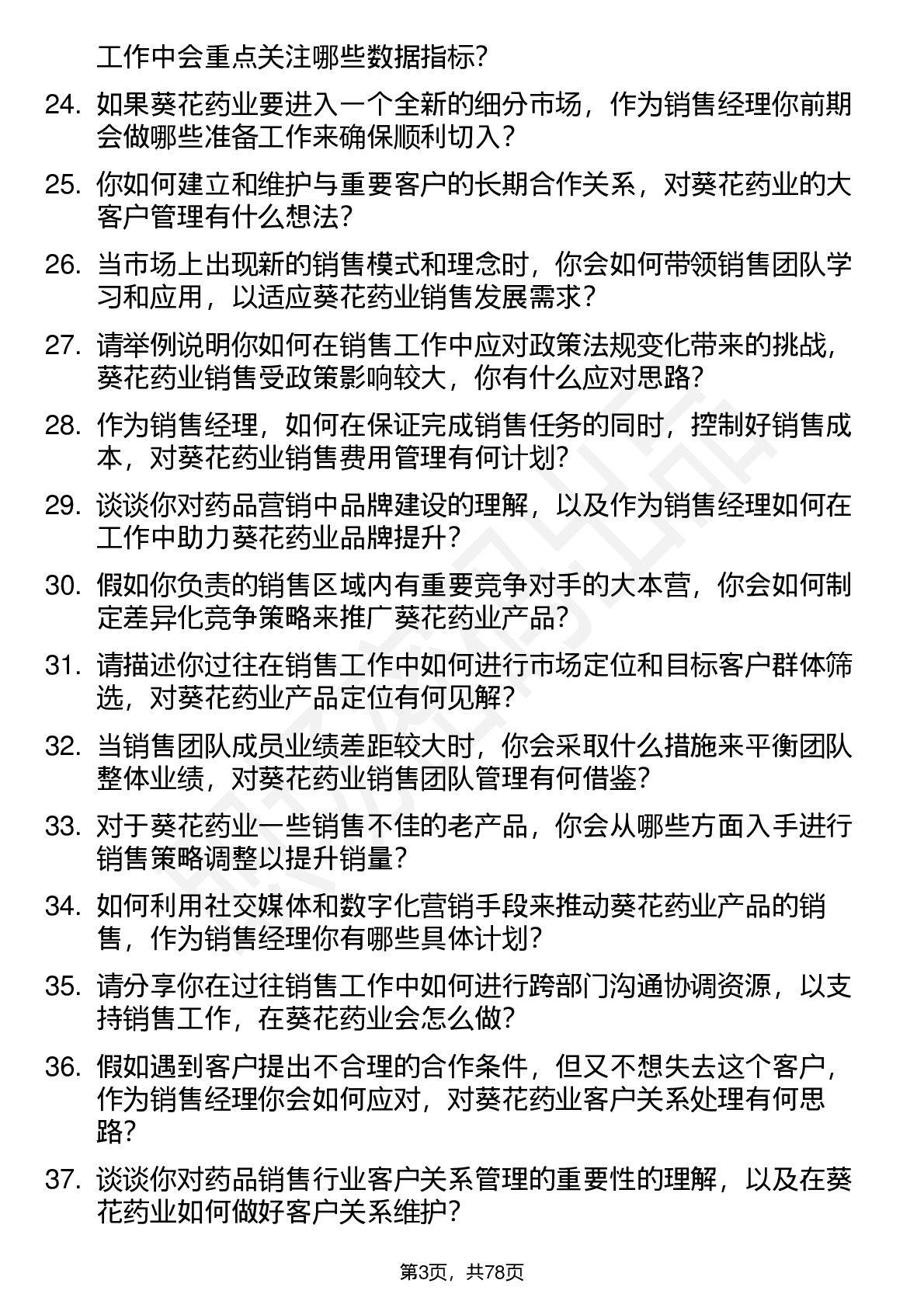 工作中会重点关注哪些数据指标?

24. 如果葵花药业要进入一个全新的细分市场，作为销售经理你前期会做哪些准备工作来确保顺利切入?

25. 你如何建立和维护与重要客户的长期合作关系，对葵花药业的大客户管理有什么想法?

26. 当市场上出现新的销售模式和理念时，你会如何带领销售团队学习和应用，以适应葵花药业销售发展需求?

27. 请举例说明你如何在销售工作中应对政策法规变化带来的挑战，葵花药业销售受政策影响较大，你有什么应对思路?

28. 作为销售经理，如何在保证完成销售任务的同时，控制好销售成本，对葵花药业销售费用管理有何计划?

29. 谈谈你对药品营销中品牌建设的理解，以及作为销售经理如何在工作中助力葵花药业品牌提升?

30. 假如你负责的销售区域内有重要竞争对手的大本营，你会如何制定差异化竞争策略来推广葵花药业产品?

31. 请描述你过往在销售工作中如何进行市场定位和目标客户群体筛选，对葵花药业产品定位有何见解?

32. 当销售团队成员业绩差距较大时，你会采取什么措施来平衡团队整体业绩，对葵花药业销售团队管理有何借鉴?

33. 对于葵花药业一些销售不佳的老产品，你会从哪些方面入手进行销售策略调整以提升销量?

34. 如何利用社交媒体和数字化营销手段来推动葵花药业产品的销售，作为销售经理你有哪些具体计划?

35. 请分享你在过往销售工作中如何进行跨部门沟通协调资源，以支持销售工作，在葵花药业会怎么做?

36. 假如遇到客户提出不合理的合作条件，但又不想失去这个客户，作为销售经理你会如何应对，对葵花药业客户关系处理有何思路?

37. 谈谈你对药品销售行业客户关系管理的重要性的理解，以及在葵花药业如何做好客户关系维护?

第3页，共78页